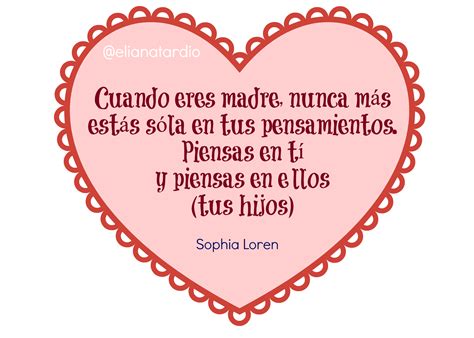 @elianatardio

Cuando eres madre, nunca más estás sóla en tus pensamientos. Piensas en tí y piensas en ellos (tus hijos)

Sophia Loren